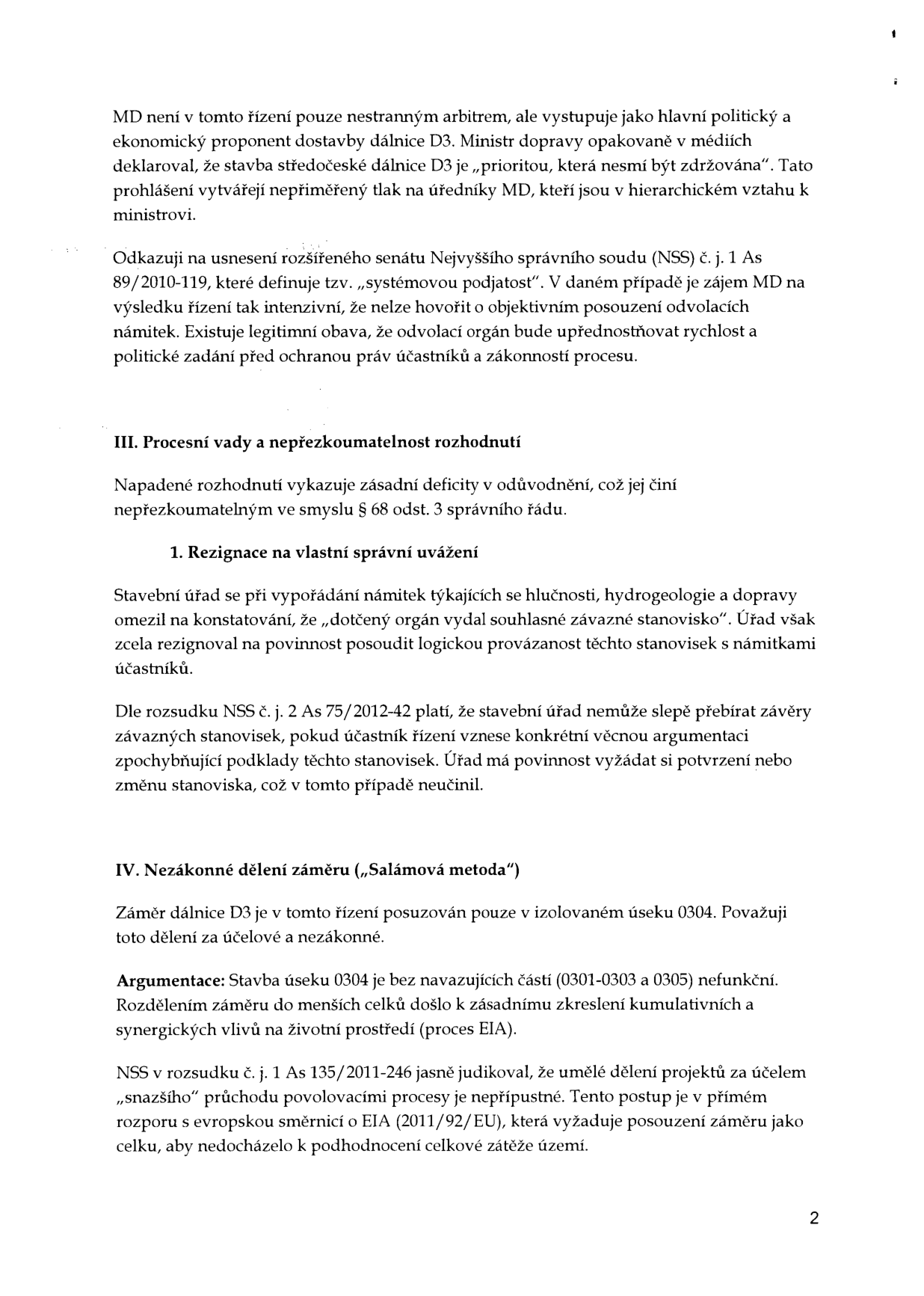 MD není v tomto řízení pouze nestranným arbitrem, ale vystupuje jako hlavní politický a ekonomický proponent dostavby dálnice D3. Ministr dopravy opakovaně v médiích deklaroval, že stavba středočeské dálnice D3 je „prioritou, která nesmí být zdržována". Tato prohlášení vytvářejí nepřiměřený tlak na úředníky MD, kteří jsou v hierarchickém vztahu k ministrovi.

Odkazuji na usnesení rozšířeného senátu Nejvyššího správního soudu (NSS) č. j. 1 As 89/2010-119, které definuje tzv. „systémovou podjatost". V daném případě je zájem MD na výsledku řízení tak intenzivní, že nelze hovořit o objektivním posouzení odvolacích námitek. Existuje legitimní obava, že odvolací orgán bude upřednostňovat rychlost a politické zadání před ochranou práv účastníků a zákonností procesu.

III. Procesní vady a nepřezkoumatelnost rozhodnutí

Napadené rozhodnutí vykazuje zásadní deficity v odůvodnění, což jej činí nepřezkoumatelným ve smyslu § 68 odst. 3 správního řádu.

1. Rezignace na vlastní správní uvážení

Stavební úřad se při vypořádání námitek týkajících se hlučnosti, hydrogeologie a dopravy omezil na konstatování, že „dotčený orgán vydal souhlasné závazné stanovisko". Úřad však zcela rezignoval na povinnost posoudit logickou provázanost těchto stanovisek s námitkami účastníků.

Dle rozsudku NSS č. j. 2 As 75/2012-42 platí, že stavební úřad nemůže slepě přebírat závěry závazných stanovisek, pokud účastník řízení vznese konkrétní věcnou argumentaci zpochybňující podklady těchto stanovisek. Úřad má povinnost vyžádat si potvrzení nebo změnu stanoviska, což v tomto případě neučinil.

IV. Nezákonné dělení záměru („Salámová metoda")

Záměr dálnice D3 je v tomto řízení posuzován pouze v izolovaném úseku 0304. Považuji toto dělení za účelové a nezákonné.

Argumentace: Stavba úseku 0304 je bez navazujících částí (0301-0303 a 0305) nefunkční. Rozdělením záměru do menších celků došlo k zásadnímu zkreslení kumulativních a synergických vlivů na životní prostředí (proces EIA).

NSS v rozsudku č. j. 1 As 135/2011-246 jasně judikoval, že umělé dělení projektů za účelem „snazšího" průchodu povolovacími procesy je nepřípustné. Tento postup je v přímém rozporu s evropskou směrnicí o EIA (2011/92/EU), která vyžaduje posouzení záměru jako celku, aby nedocházelo k podhodnocení celkové zátěže území.

2